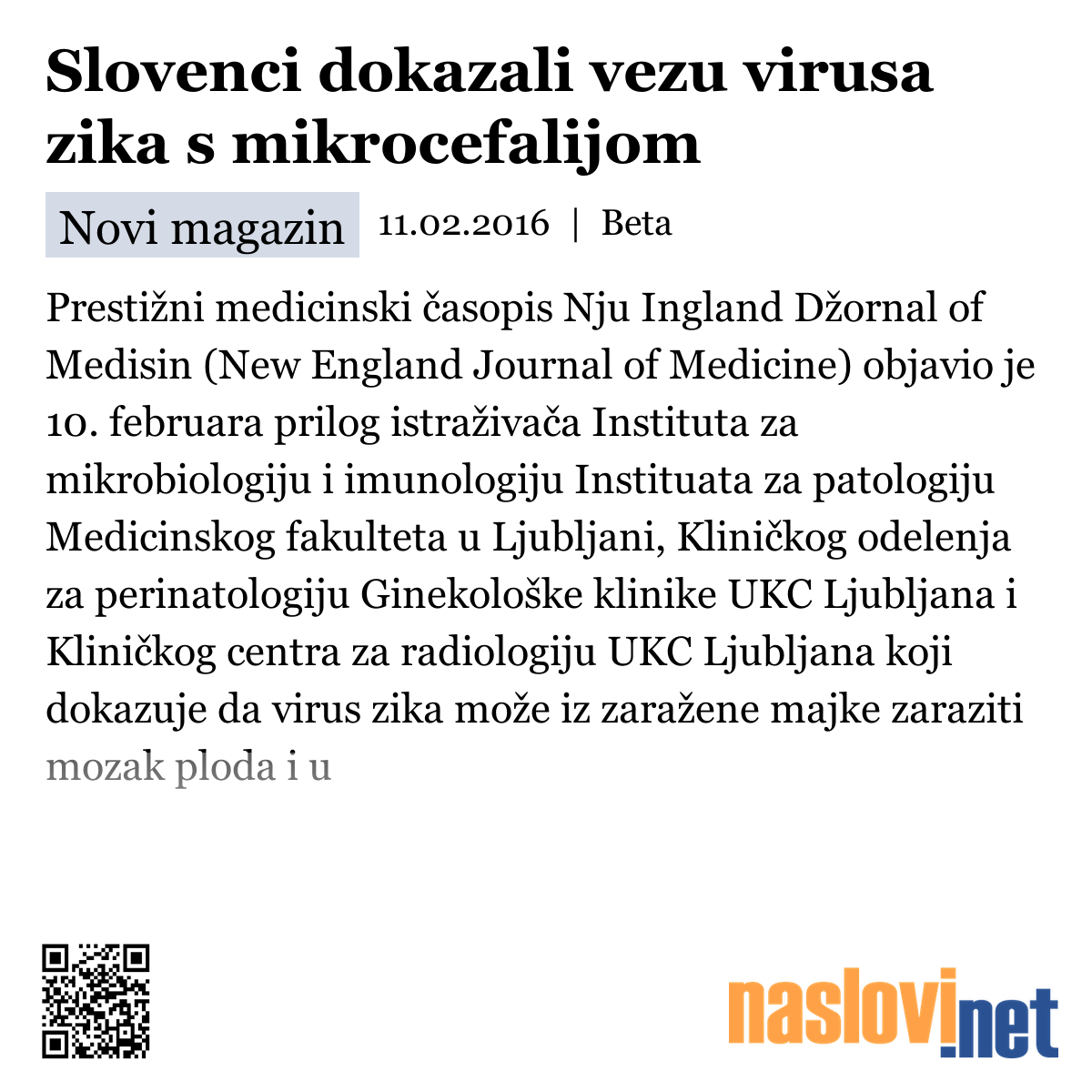 Slovenci dokazali vezu virusa zika s mikrocefalijom

Novi magazin 11.02.2016 | Beta

Prestižni medicinski časopis Nju Ingland Džornal of Medisin (New England Journal of Medicine) objavio je 10. februara prilog istraživača Instituta za mikrobiologiju i imunologiju Instituata za patologiju Medicinskog fakulteta u Ljubljani, Kliničkog odelenja za perinatologiju Ginekološke klinike UKC Ljubljana i Kliničkog centra za radiologiju UKC Ljubljana koji dokazuje da virus zika može iz zaražene majke zaraziti mozak ploda i u

naslovi.net